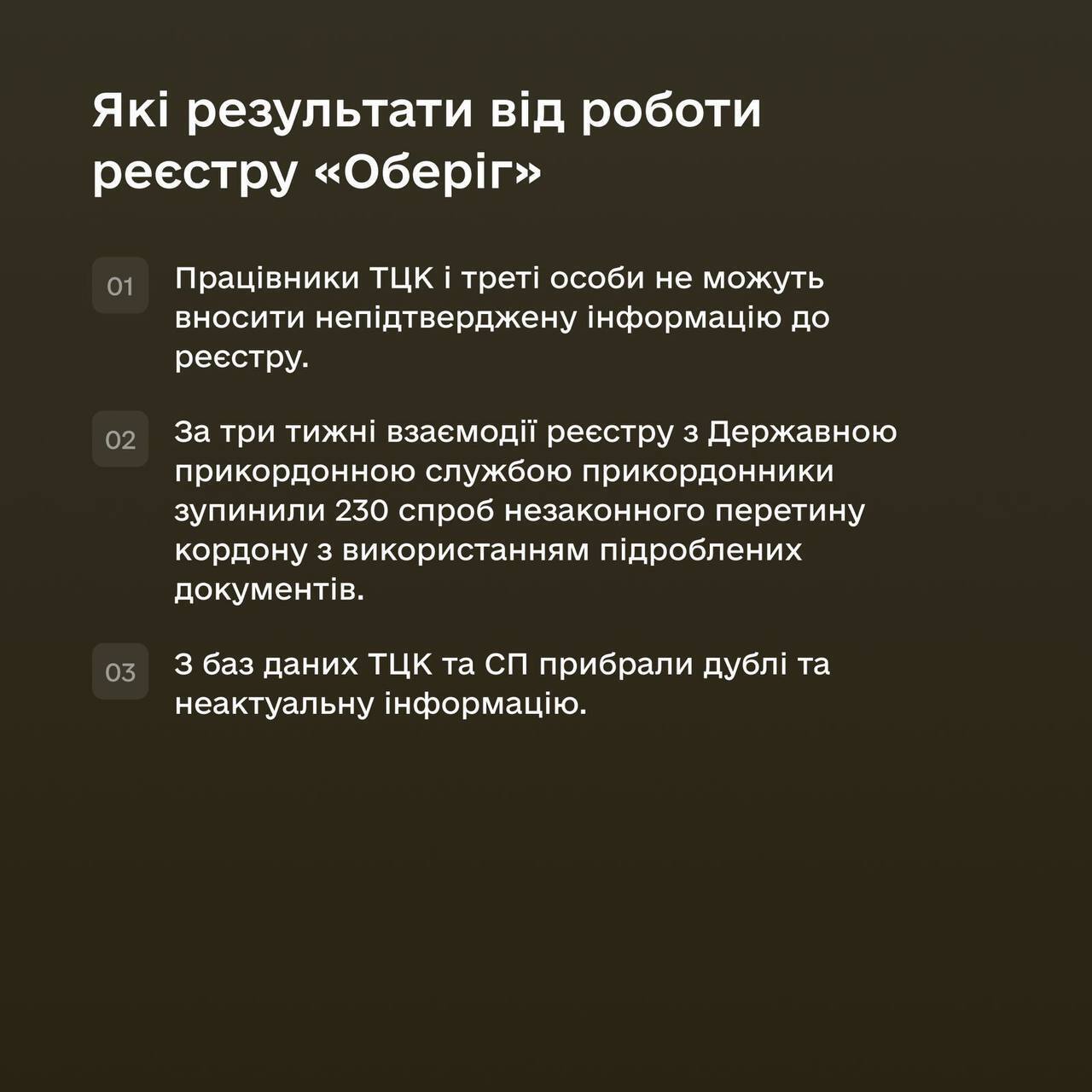 Які результати від роботи реєстру «Оберіг»

01 Працівники ТЦК і треті особи не можуть вносити непідтверджену інформацію до реєстру.

02 За три тижні взаємодії реєстру з Державною прикордонною службою прикордонники зупинили 230 спроб незаконного перетину кордону з використанням підроблених документів.

03 З баз даних ТЦК та СП прибрали дублі та неактуальну інформацію.